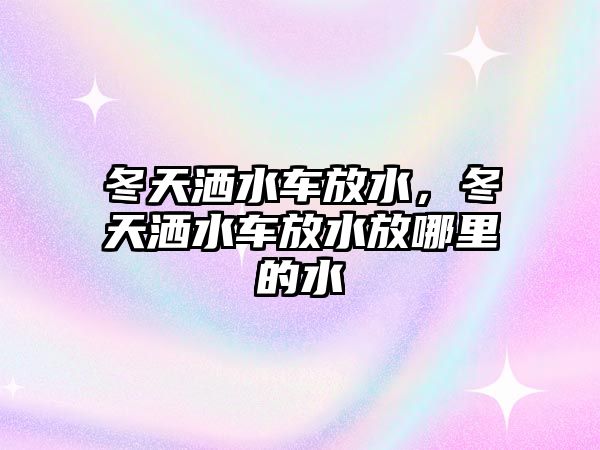 冬天洒水车放水，冬天洒水车放水放哪里的水